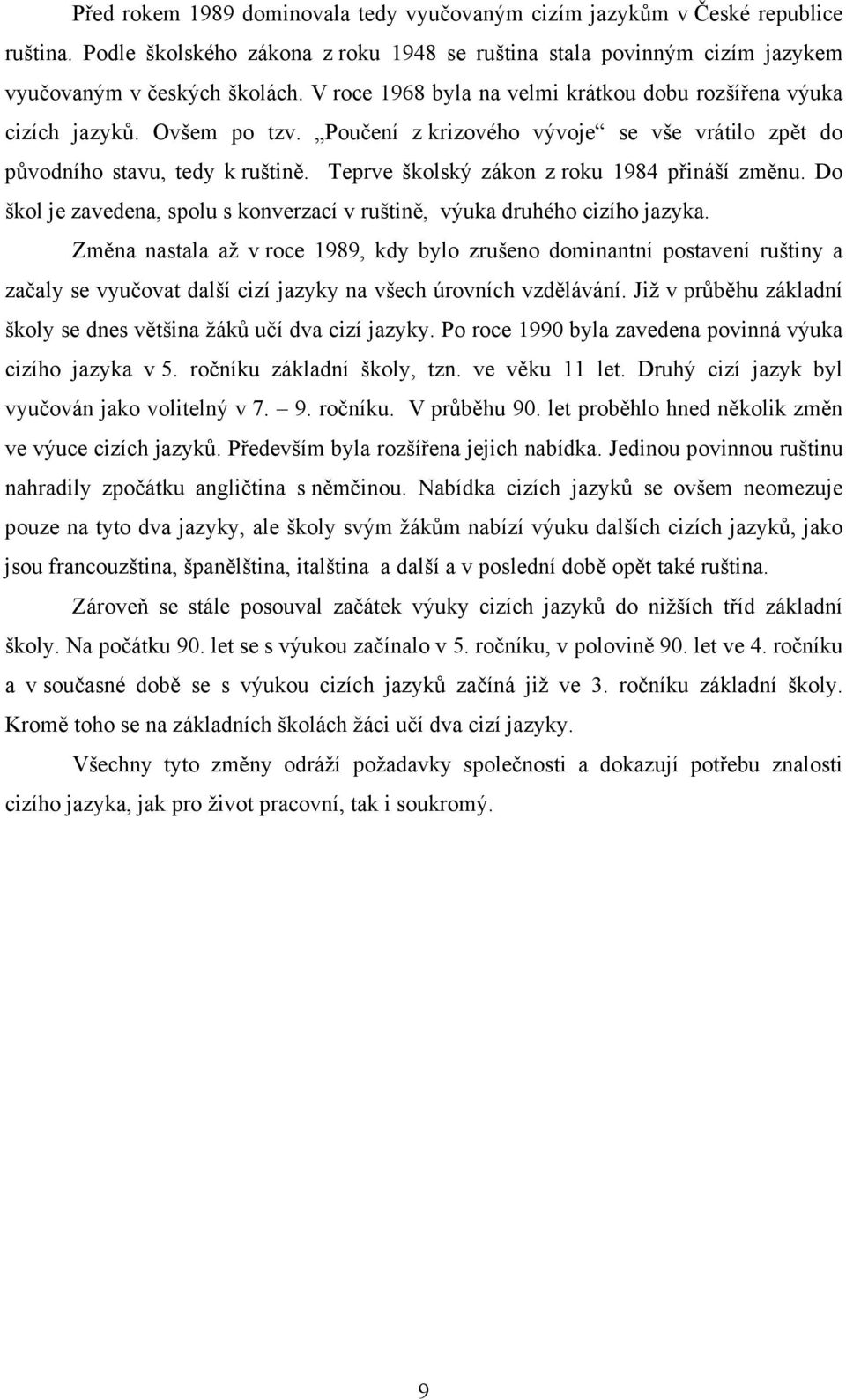 Před rokem 1989 dominovala tedy vyučovaným cizím jazykům v České republice ruština. Podle školského zákona z roku 1948 se ruština stala povinným cizím jazykem vyučovaným v českých školách. V roce 1968 byla na velmi krátkou dobu rozšířena výuka cizích jazyků. Ovšem po tzv. „Poučení z krizového vývoje“ se vše vrátilo zpět do původního stavu, tedy k ruštině. Teprve školský zákon z roku 1984 přináší změnu. Do škol je zavedena, spolu s konverzací v ruštině, výuka druhého cizího jazyka.

Změna nastala až v roce 1989, kdy bylo zrušeno dominantní postavení ruštiny a začaly se vyučovat další cizí jazyky na všech úrovních vzdělávání. Již v průběhu základní školy se dnes většina žáků učí dva cizí jazyky. Po roce 1990 byla zavedena povinná výuka cizího jazyka v 5. ročníku základní školy, tzn. ve věku 11 let. Druhý cizí jazyk byl vyučován jako volitelný v 7. – 9. ročníku. V průběhu 90. let proběhlo hned několik změn ve výuce cizích jazyků. Především byla rozšířena jejich nabídka. Jedinou povinnou ruštinu nahradily zpočátku angličtina s němčinou. Nabídka cizích jazyků se ovšem neomezuje pouze na tyto dva jazyky, ale školy svým žákům nabízí výuku dalších cizích jazyků, jako jsou francouzština, španělština, italština a další a v poslední době opět také ruština.

Zároveň se stále posouval začátek výuky cizích jazyků do nižších tříd základní školy. Na počátku 90. let se s výukou začínalo v 5. ročníku, v polovině 90. let ve 4. ročníku a v současné době se s výukou cizích jazyků začíná již ve 3. ročníku základní školy. Kromě toho se na základních školách žáci učí dva cizí jazyky.

Všechny tyto změny odráží požadavky společnosti a dokazují potřebu znalosti cizího jazyka, jak pro život pracovní, tak i soukromý.

9